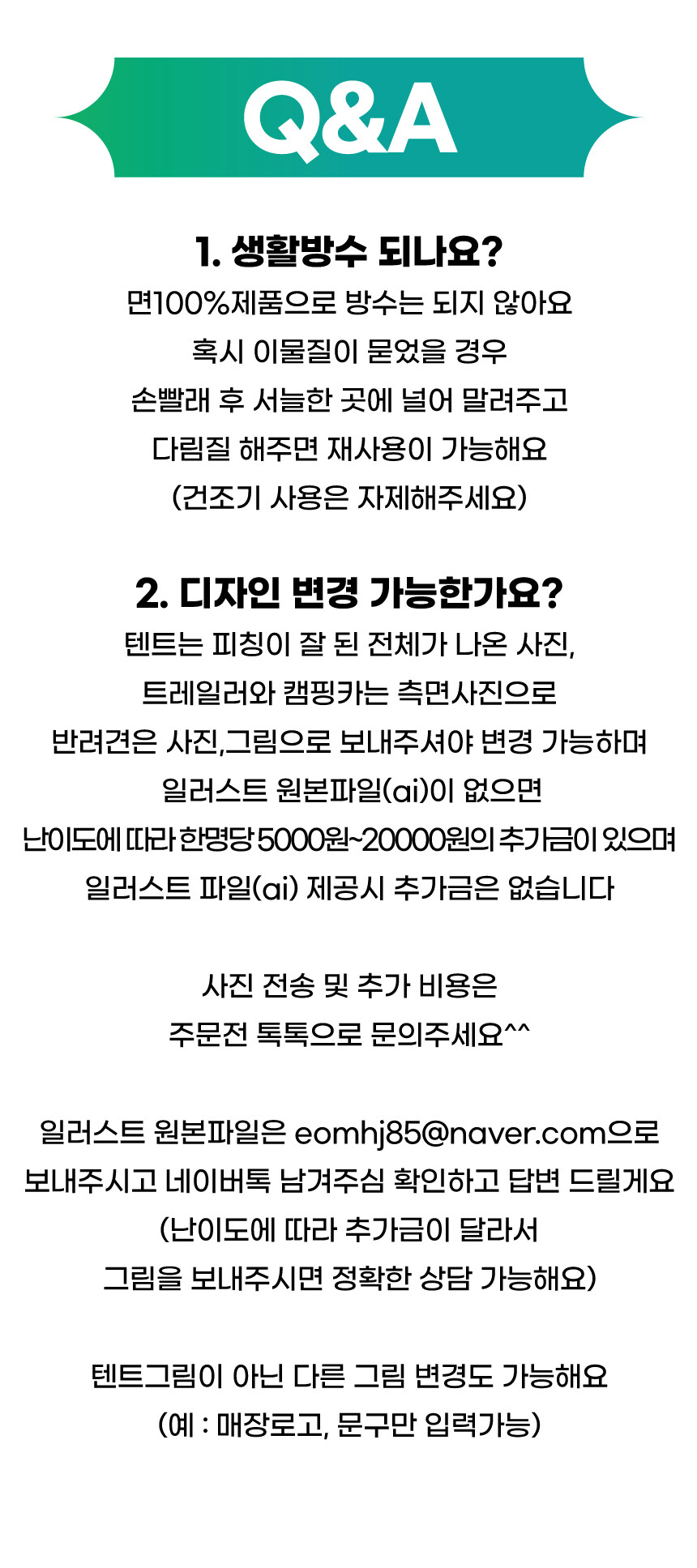 Q&A

1. 생활방수 되나요?

면100%제품으로 방수는 되지 않아요
혹시 이물질이 묻었을 경우
손빨래 후 서늘한 곳에 널어 말려주고
다림질 해주면 재사용이 가능해요
(건조기 사용은 자제해주세요)

2. 디자인 변경 가능한가요?

텐트는 피칭이 잘 된 전체가 나온 사진,
트레일러와 캠핑카는 측면사진으로
반려견은 사진,그림으로 보내주셔야 변경 가능하며
일러스트 원본파일(ai)이 없으면
난이도에 따라 한명당 5000원~20000원의 추가금이 있으며
일러스트 파일(ai) 제공시 추가금은 없습니다

사진 전송 및 추가 비용은
주문전 톡톡으로 문의주세요^^

일러스트 원본파일은 eomhj85@naver.com으로
보내주시고 네이버톡 남겨주심 확인하고 답변 드릴게요
(난이도에 따라 추가금이 달라서
그림을 보내주시면 정확한 상담 가능해요)

텐트그림이 아닌 다른 그림 변경도 가능해요
(예 : 매장로고, 문구만 입력가능)